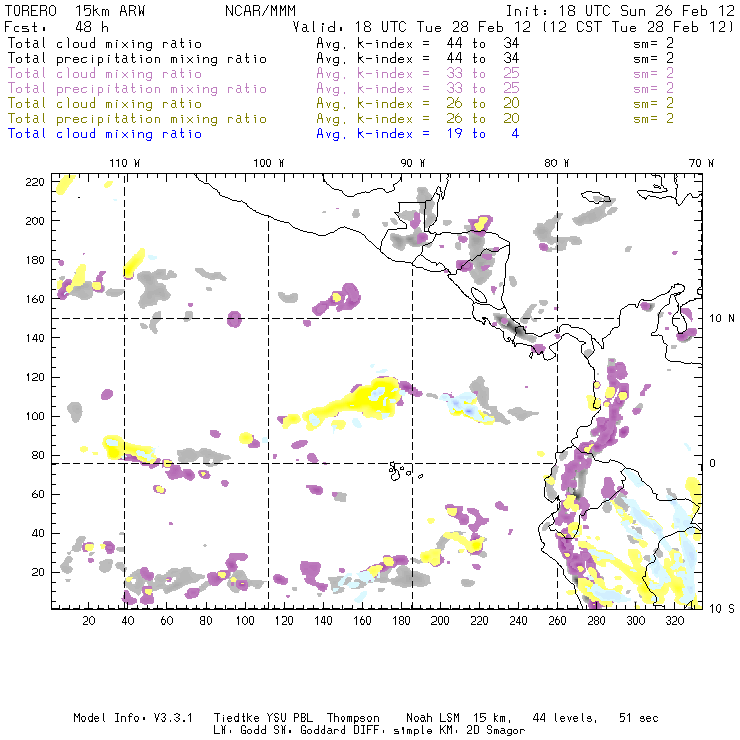 TORERO 15km ARW NCAR/MMM Init: 18 UTC Sun 26 Feb 12
Fcst: 48 h Valid: 18 UTC Tue 28 Feb 12 (12 CST Tue 28 Feb 12)
Total cloud mixing ratio Avg. k-index = 44 to 34 sm= 2
Total precipitation mixing ratio Avg. k-index = 44 to 34 sm= 2
Total cloud mixing ratio Avg. k-index = 33 to 25 sm= 2
Total precipitation mixing ratio Avg. k-index = 33 to 25 sm= 2
Total cloud mixing ratio Avg. k-index = 26 to 20 sm= 2
Total precipitation mixing ratio Avg. k-index = 26 to 20 sm= 2
Total cloud mixing ratio Avg. k-index = 19 to 4

110 W 100 W 90 W 80 W 70 W

220
200
180
160
140
120
100
80
60
40
20

10 N
0
10 S

20 40 60 80 100 120 140 160 180 200 220 240 260 280 300 320

Model Info: V3.3.1 Tiedtke YSU PBL Thompson Noah LSM 15 km, 44 levels, 51 sec
LW: Godd SW: Goddard DIFF: simple KM: 2D Smagor